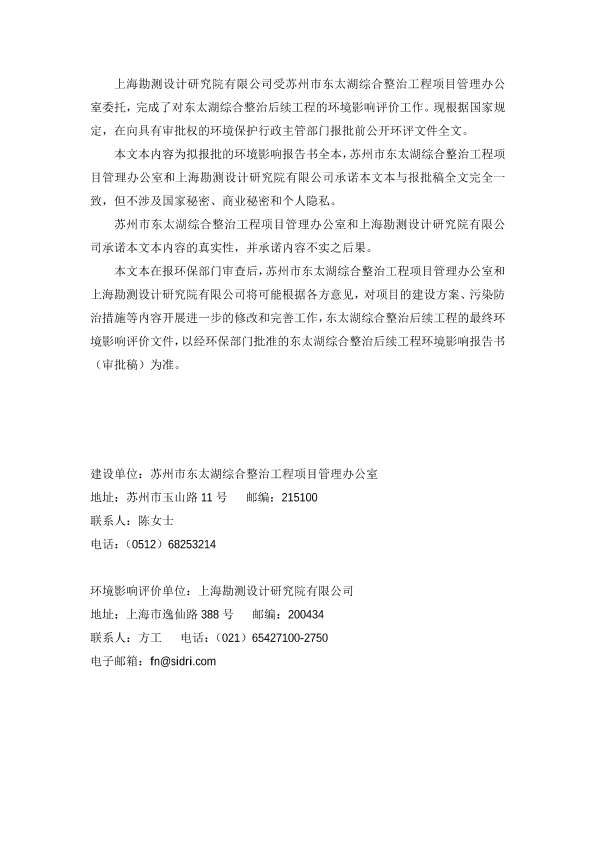 上海勘测设计研究院有限公司受苏州市东太湖综合整治工程项目管理办公室委托，完成了对东太湖综合整治后续工程的环境影响评价工作。现根据国家规定，在向具有审批权的环境保护行政主管部门报批前公开环评文件全文。

本文本内容为拟报批的环境影响报告书全本，苏州市东太湖综合整治工程项目管理办公室和上海勘测设计研究院有限公司承诺本文本与报批稿全文完全一致，但不涉及国家秘密、商业秘密和个人隐私。

苏州市东太湖综合整治工程项目管理办公室和上海勘测设计研究院有限公司承诺本文本内容的真实性，并承诺内容不实之后果。

本文本在报环保部门审查后，苏州市东太湖综合整治工程项目管理办公室和上海勘测设计研究院有限公司将可能根据各方意见，对项目的建设方案、污染防治措施等内容开展进一步的修改和完善工作，东太湖综合整治后续工程的最终环境影响评价文件，以经环保部门批准的东太湖综合整治后续工程环境影响报告书（审批稿）为准。

建设单位：苏州市东太湖综合整治工程项目管理办公室
地址：苏州市玉山路 11 号　　邮编：215100
联系人：陈女士
电话：（0512）68253214

环境影响评价单位：上海勘测设计研究院有限公司
地址：上海市逸仙路 388 号　　邮编：200434
联系人：方工　　电话：（021）65427100-2750
电子邮箱：fn@sidri.com